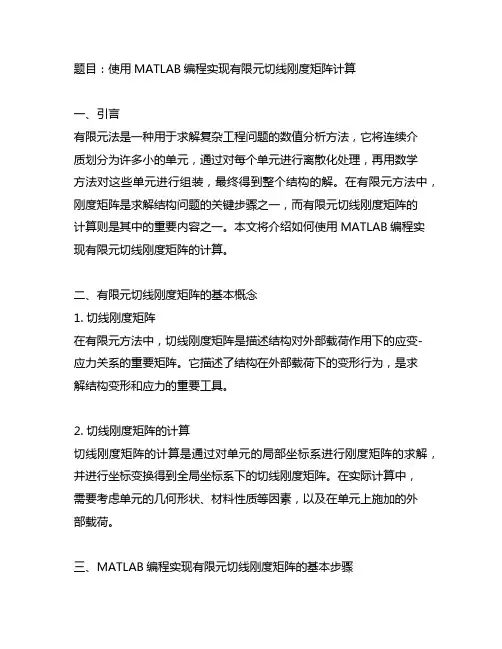 题目：使用 MATLAB 编程实现有限元切线刚度矩阵计算

一、引言
有限元法是一种用于求解复杂工程问题的数值分析方法，它将连续介质划分为许多小的单元，通过对每个单元进行离散化处理，再用数学方法对这些单元进行组装，最终得到整个结构的解。在有限元方法中，刚度矩阵是求解结构问题的关键步骤之一，而有限元切线刚度矩阵的计算则是其中的重要内容之一。本文将介绍如何使用 MATLAB 编程实现有限元切线刚度矩阵的计算。

二、有限元切线刚度矩阵的基本概念
1. 切线刚度矩阵
在有限元方法中，切线刚度矩阵是描述结构对外部载荷作用下的应变-应力关系的重要矩阵。它描述了结构在外部载荷下的变形行为，是求解结构变形和应力的重要工具。

2. 切线刚度矩阵的计算
切线刚度矩阵的计算是通过对单元的局部坐标系进行刚度矩阵的求解，并进行坐标变换得到全局坐标系下的切线刚度矩阵。在实际计算中，需要考虑单元的几何形状、材料性质等因素，以及在单元上施加的外部载荷。

三、MATLAB 编程实现有限元切线刚度矩阵的基本步骤